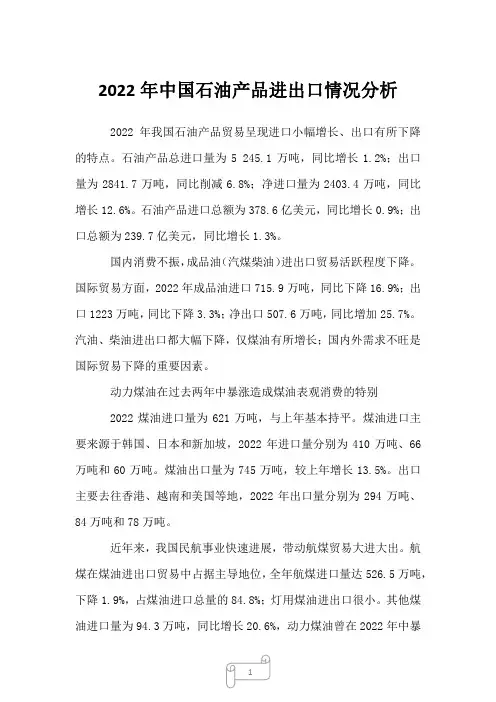 2022 年中国石油产品进出口情况分析

2022 年我国石油产品贸易呈现进口小幅增长、出口有所下降的特点。石油产品总进口量为 5 245.1 万吨，同比增长 1.2%；出口量为 2841.7 万吨，同比削减 6.8%；净进口量为 2403.4 万吨，同比增长 12.6%。石油产品进口总额为 378.6 亿美元，同比增长 0.9%；出口总额为 239.7 亿美元，同比增长 1.3%。

国内消费不振，成品油(汽煤柴油)进出口贸易活跃程度下降。国际贸易方面，2022 年成品油进口 715.9 万吨，同比下降 16.9%；出口 1223 万吨，同比下降 3.3%；净出口 507.6 万吨，同比增加 25.7%。汽油、柴油进出口都大幅下降，仅煤油有所增长；国内外需求不旺是国际贸易下降的重要因素。

动力煤油在过去两年中暴涨造成煤油表观消费的特别

2022 煤油进口量为 621 万吨，与上年基本持平。煤油进口主要来源于韩国、日本和新加坡，2022 年进口量分别为 410 万吨、66 万吨和 60 万吨。煤油出口量为 745 万吨，较上年增长 13.5%。出口主要去往香港、越南和美国等地，2022 年出口量分别为 294 万吨、84 万吨和 78 万吨。

近年来，我国民航事业快速进展，带动航煤贸易大进大出。航煤在煤油进出口贸易中占据主导地位，全年航煤进口量达 526.5 万吨，下降 1.9%，占煤油进口总量的 84.8%；灯用煤油进出口很小。其他煤油进口量为 94.3 万吨，同比增长 20.6%，动力煤油曾在 2022 年中暴

1